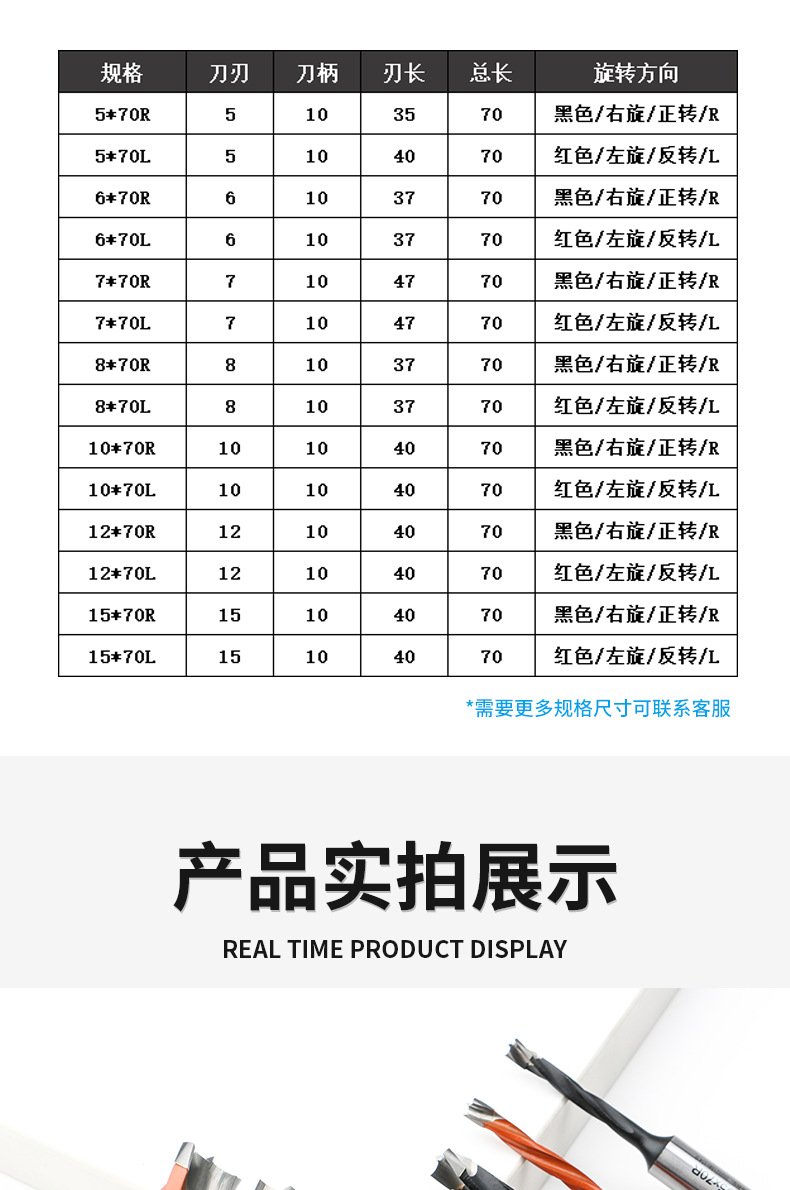 | 规格 | 刀刃 | 刀柄 | 刃长 | 总长 | 旋转方向 |
|---|---|---|---|---|---|
| 5*70R | 5 | 10 | 35 | 70 | 黑色/右旋/正转/R |
| 5*70L | 5 | 10 | 40 | 70 | 红色/左旋/反转/L |
| 6*70R | 6 | 10 | 37 | 70 | 黑色/右旋/正转/R |
| 6*70L | 6 | 10 | 37 | 70 | 红色/左旋/反转/L |
| 7*70R | 7 | 10 | 47 | 70 | 黑色/右旋/正转/R |
| 7*70L | 7 | 10 | 47 | 70 | 红色/左旋/反转/L |
| 8*70R | 8 | 10 | 37 | 70 | 黑色/右旋/正转/R |
| 8*70L | 8 | 10 | 37 | 70 | 红色/左旋/反转/L |
| 10*70R | 10 | 10 | 40 | 70 | 黑色/右旋/正转/R |
| 10*70L | 10 | 10 | 40 | 70 | 红色/左旋/反转/L |
| 12*70R | 12 | 10 | 40 | 70 | 黑色/右旋/正转/R |
| 12*70L | 12 | 10 | 40 | 70 | 红色/左旋/反转/L |
| 15*70R | 15 | 10 | 40 | 70 | 黑色/右旋/正转/R |
| 15*70L | 15 | 10 | 40 | 70 | 红色/左旋/反转/L |

*需要更多规格尺寸可联系客服

产品实拍展示

REAL TIME PRODUCT DISPLAY